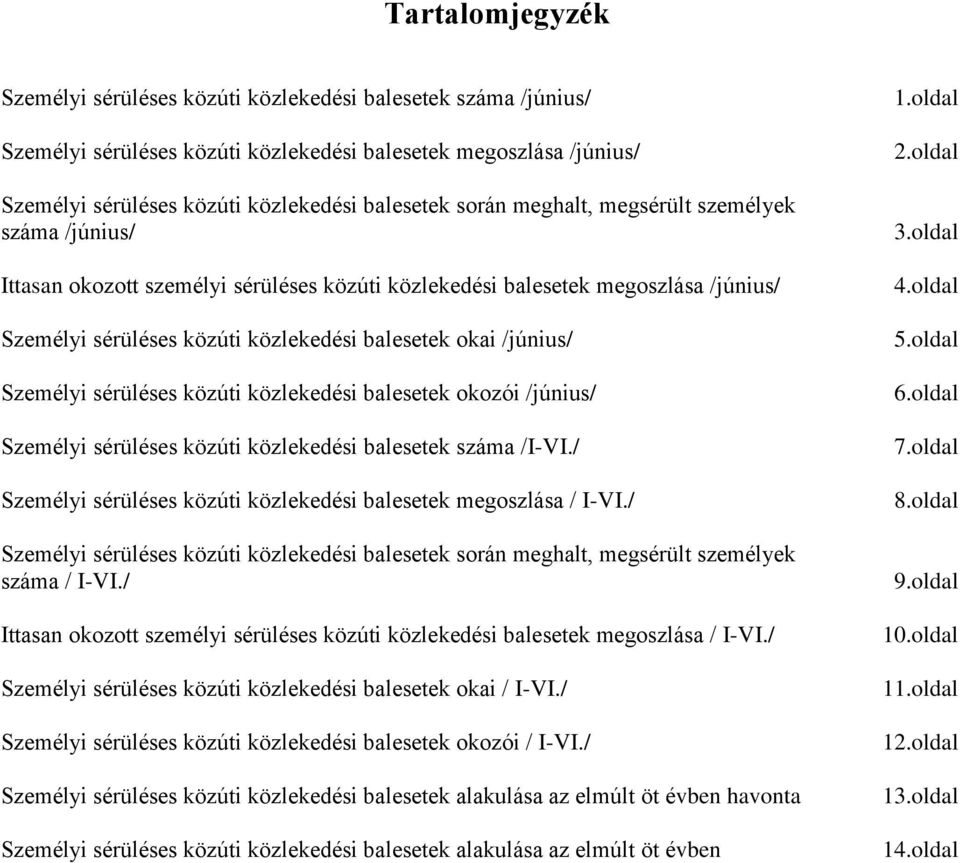 Tartalomjegyzék

Személyi sérüléses közúti közlekedési balesetek száma /június/ 1.oldal

Személyi sérüléses közúti közlekedési balesetek megoszlása /június/ 2.oldal

Személyi sérüléses közúti közlekedési balesetek során meghalt, megsérült személyek száma /június/ 3.oldal

Ittasan okozott személyi sérüléses közúti közlekedési balesetek megoszlása /június/ 4.oldal

Személyi sérüléses közúti közlekedési balesetek okai /június/ 5.oldal

Személyi sérüléses közúti közlekedési balesetek okozói /június/ 6.oldal

Személyi sérüléses közúti közlekedési balesetek száma /I-VI./ 7.oldal

Személyi sérüléses közúti közlekedési balesetek megoszlása / I-VI./ 8.oldal

Személyi sérüléses közúti közlekedési balesetek során meghalt, megsérült személyek száma / I-VI./ 9.oldal

Ittasan okozott személyi sérüléses közúti közlekedési balesetek megoszlása / I-VI./ 10.oldal

Személyi sérüléses közúti közlekedési balesetek okai / I-VI./ 11.oldal

Személyi sérüléses közúti közlekedési balesetek okozói / I-VI./ 12.oldal

Személyi sérüléses közúti közlekedési balesetek alakulása az elmúlt öt évben havonta 13.oldal

Személyi sérüléses közúti közlekedési balesetek alakulása az elmúlt öt évben 14.oldal